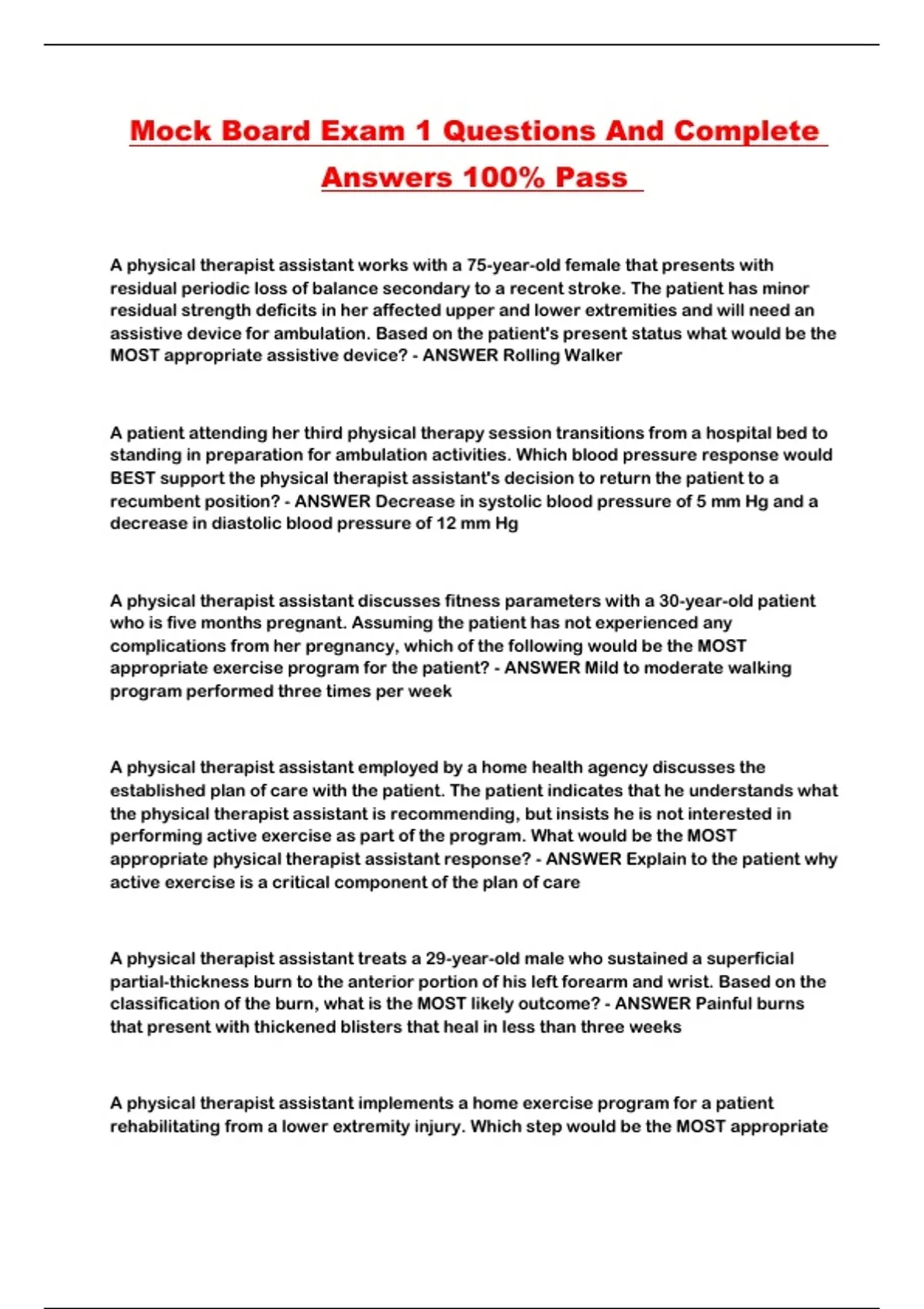 Mock Board Exam 1 Questions And Complete Answers 100% Pass

A physical therapist assistant works with a 75-year-old female that presents with residual periodic loss of balance secondary to a recent stroke. The patient has minor residual strength deficits in her affected upper and lower extremities and will need an assistive device for ambulation. Based on the patient's present status what would be the MOST appropriate assistive device? - ANSWER Rolling Walker

A patient attending her third physical therapy session transitions from a hospital bed to standing in preparation for ambulation activities. Which blood pressure response would BEST support the physical therapist assistant's decision to return the patient to a recumbent position? - ANSWER Decrease in systolic blood pressure of 5 mm Hg and a decrease in diastolic blood pressure of 12 mm Hg

A physical therapist assistant discusses fitness parameters with a 30-year-old patient who is five months pregnant. Assuming the patient has not experienced any complications from her pregnancy, which of the following would be the MOST appropriate exercise program for the patient? - ANSWER Mild to moderate walking program performed three times per week

A physical therapist assistant employed by a home health agency discusses the established plan of care with the patient. The patient indicates that he understands what the physical therapist assistant is recommending, but insists he is not interested in performing active exercise as part of the program. What would be the MOST appropriate physical therapist assistant response? - ANSWER Explain to the patient why active exercise is a critical component of the plan of care

A physical therapist assistant treats a 29-year-old male who sustained a superficial partial-thickness burn to the anterior portion of his left forearm and wrist. Based on the classification of the burn, what is the MOST likely outcome? - ANSWER Painful burns that present with thickened blisters that heal in less than three weeks

A physical therapist assistant implements a home exercise program for a patient rehabilitating from a lower extremity injury. Which step would be the MOST appropriate